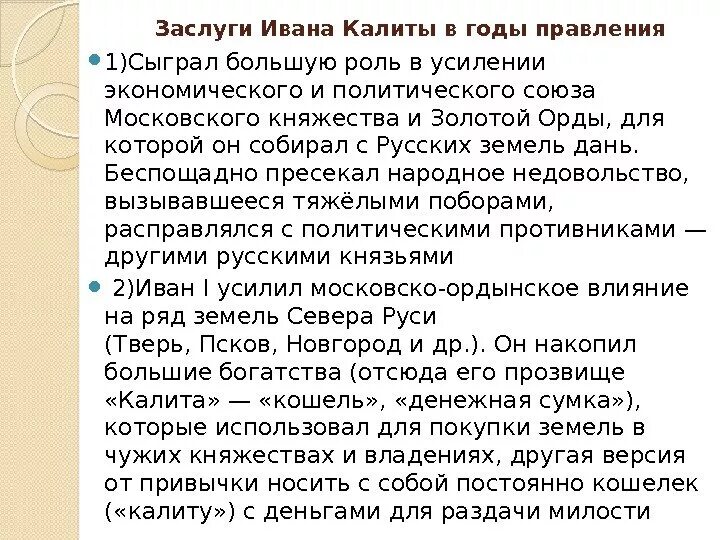 Заслуги Ивана Калиты в годы правления

1)Сыграл большую роль в усилении экономического и политического союза Московского княжества и Золотой Орды, для которой он собирал с Русских земель дань. Беспощадно пресекал народное недовольство, вызывавшееся тяжёлыми поборами, расправлялся с политическими противниками — другими русскими князьями

2)Иван I усилил московско-ордынское влияние на ряд земель Севера Руси (Тверь, Псков, Новгород и др.). Он накопил большие богатства (отсюда его прозвище «Калита» — «кошель», «денежная сумка»), которые использовал для покупки земель в чужих княжествах и владениях, другая версия от привычки носить с собой постоянно кошелек («калиту») с деньгами для раздачи милости